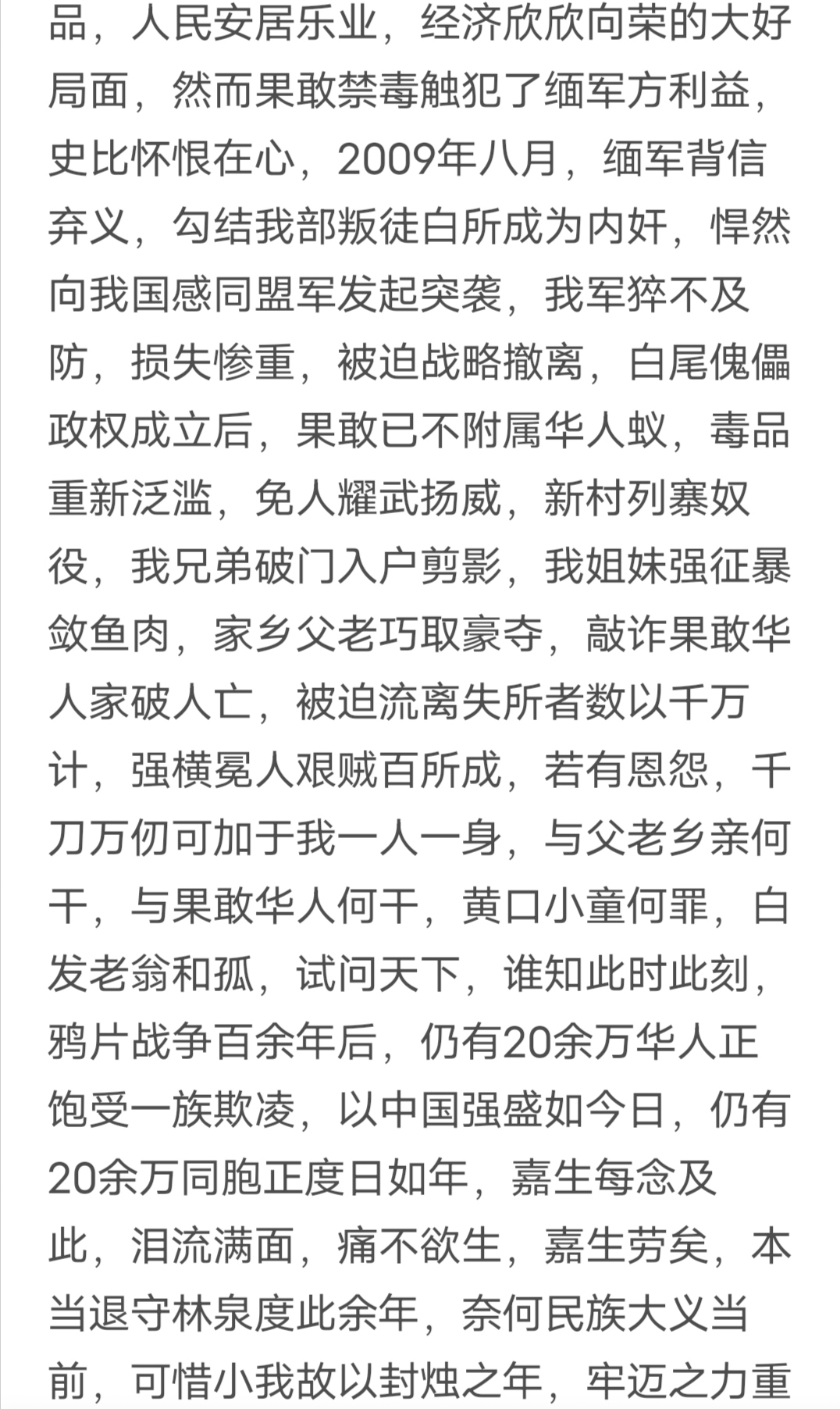 品，人民安居乐业，经济欣欣向荣的大好局面，然而果敢禁毒触犯了缅军方利益，史比怀恨在心，2009年八月，缅军背信弃义，勾结我部叛徒白所成为内奸，悍然向我国感同盟军发起突袭，我军猝不及防，损失惨重，被迫战略撤离，白尾傀儡政权成立后，果敢已不附属华人蚁，毒品重新泛滥，免人耀武扬威，新村列寨奴役，我兄弟破门入户剪影，我姐妹强征暴敛鱼肉，家乡父老巧取豪夺，敲诈果敢华人家破人亡，被迫流离失所者数以千万计，强横冕人艰贼百所成，若有恩怨，千刀万仞可加于我一人一身，与父老乡亲何干，与果敢华人何干，黄口小童何罪，白发老翁和孤，试问天下，谁知此时此刻，鸦片战争百余年后，仍有20余万华人正饱受一族欺凌，以中国强盛如今日，仍有20余万同胞正度日如年，嘉生每念及此，泪流满面，痛不欲生，嘉生劳矣，本当退守林泉度此余年，奈何民族大义当前，可惜小我故以封烛之年，牢迈之力重